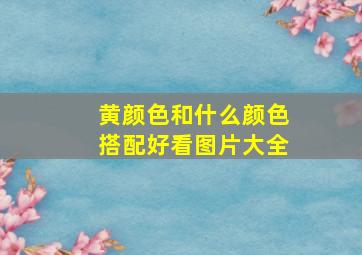 黄颜色和什么颜色搭配好看图片大全